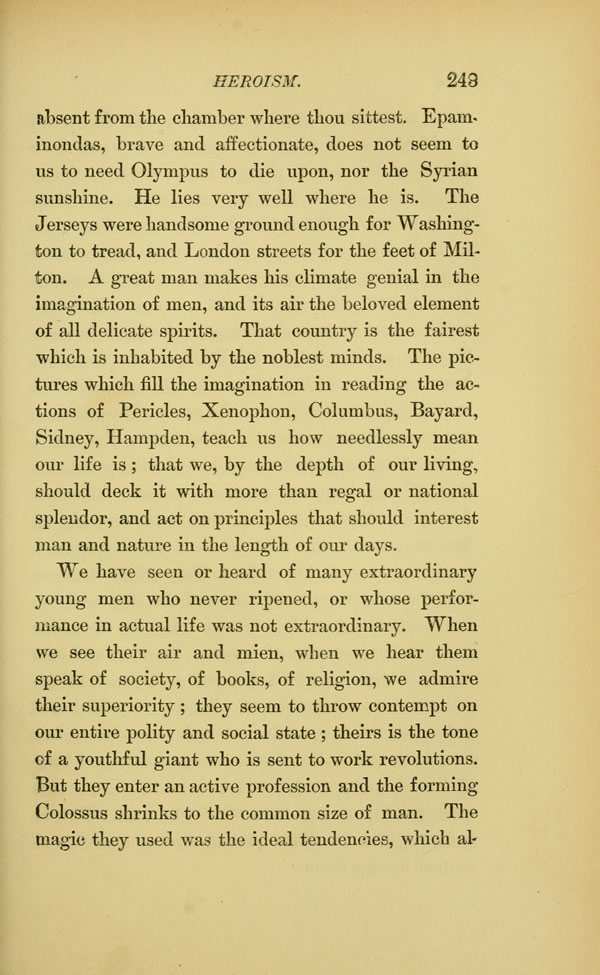 HEROISM. 243

absent from the chamber where thou sittest. Epaminondas, brave and affectionate, does not seem to us to need Olympus to die upon, nor the Syrian sunshine. He lies very well where he is. The Jerseys were handsome ground enough for Washington to tread, and London streets for the feet of Milton. A great man makes his climate genial in the imagination of men, and its air the beloved element of all delicate spirits. That country is the fairest which is inhabited by the noblest minds. The pictures which fill the imagination in reading the actions of Pericles, Xenophon, Columbus, Bayard, Sidney, Hampden, teach us how needlessly mean our life is; that we, by the depth of our living, should deck it with more than regal or national splendor, and act on principles that should interest man and nature in the length of our days.

We have seen or heard of many extraordinary young men who never ripened, or whose performance in actual life was not extraordinary. When we see their air and mien, when we hear them speak of society, of books, of religion, we admire their superiority; they seem to throw contempt on our entire polity and social state; theirs is the tone of a youthful giant who is sent to work revolutions. But they enter an active profession and the forming Colossus shrinks to the common size of man. The magic they used was the ideal tendencies, which al-